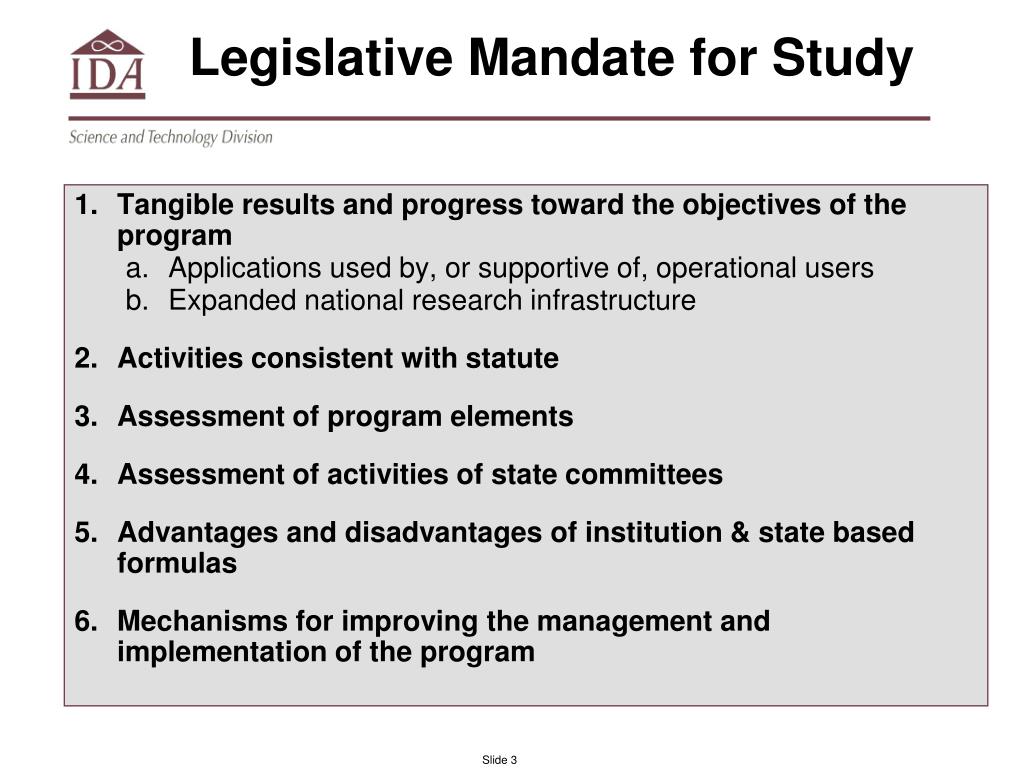 IDA

Legislative Mandate for Study

Science and Technology Division

1. Tangible results and progress toward the objectives of the program
a. Applications used by, or supportive of, operational users
b. Expanded national research infrastructure

2. Activities consistent with statute

3. Assessment of program elements

4. Assessment of activities of state committees

5. Advantages and disadvantages of institution & state based formulas

6. Mechanisms for improving the management and implementation of the program

Slide 3